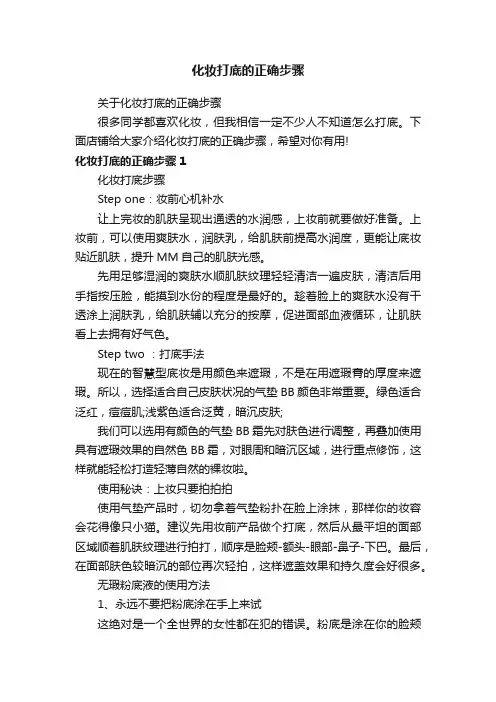 化妆打底的正确步骤

关于化妆打底的正确步骤

很多同学都喜欢化妆，但我相信一定不少人不知道怎么打底。下面店铺给大家介绍化妆打底的正确步骤，希望对你有用!

化妆打底的正确步骤 1

化妆打底步骤

Step one：妆前心机补水

让上完妆的肌肤呈现出通透的水润感，上妆前就要做好准备。上妆前，可以使用爽肤水，润肤乳，给肌肤前提高水润度，更能让底妆贴近肌肤，提升 MM 自己的肌肤光感。

先用足够湿润的爽肤水顺肌肤纹理轻轻清洁一遍皮肤，清洁后用手指按压脸，能摸到水份的程度是最好的。趁着脸上的爽肤水没有干透涂上润肤乳，给肌肤辅以充分的按摩，促进面部血液循环，让肌肤看上去拥有好气色。

Step two ：打底手法

现在的智慧型底妆是用颜色来遮瑕，不是在用遮瑕膏的厚度来遮瑕。所以，选择适合自己皮肤状况的气垫 BB 颜色非常重要。绿色适合泛红，痘痘肌;浅紫色适合泛黄，暗沉皮肤;

我们可以选用有颜色的气垫 BB 霜先对肤色进行调整，再叠加使用具有遮瑕效果的自然色 BB 霜，对眼周和暗沉区域，进行重点修饰，这样就能轻松打造轻薄自然的裸妆啦。

使用秘诀：上妆只要拍拍拍

使用气垫产品时，切勿拿着气垫粉扑在脸上涂抹，那样你的妆容会花得像只小猫。建议先用妆前产品做个打底，然后从最平坦的面部区域顺着肌肤纹理进行拍打，顺序是脸颊-额头-眼部-鼻子-下巴。最后，在面部肤色较暗沉的部位再次轻拍，这样遮盖效果和持久度会好很多。

无瑕粉底液的使用方法

1、永远不要把粉底涂在手上来试

这绝对是一个全世界的女性都在犯的错误。粉底是涂在你的脸颊